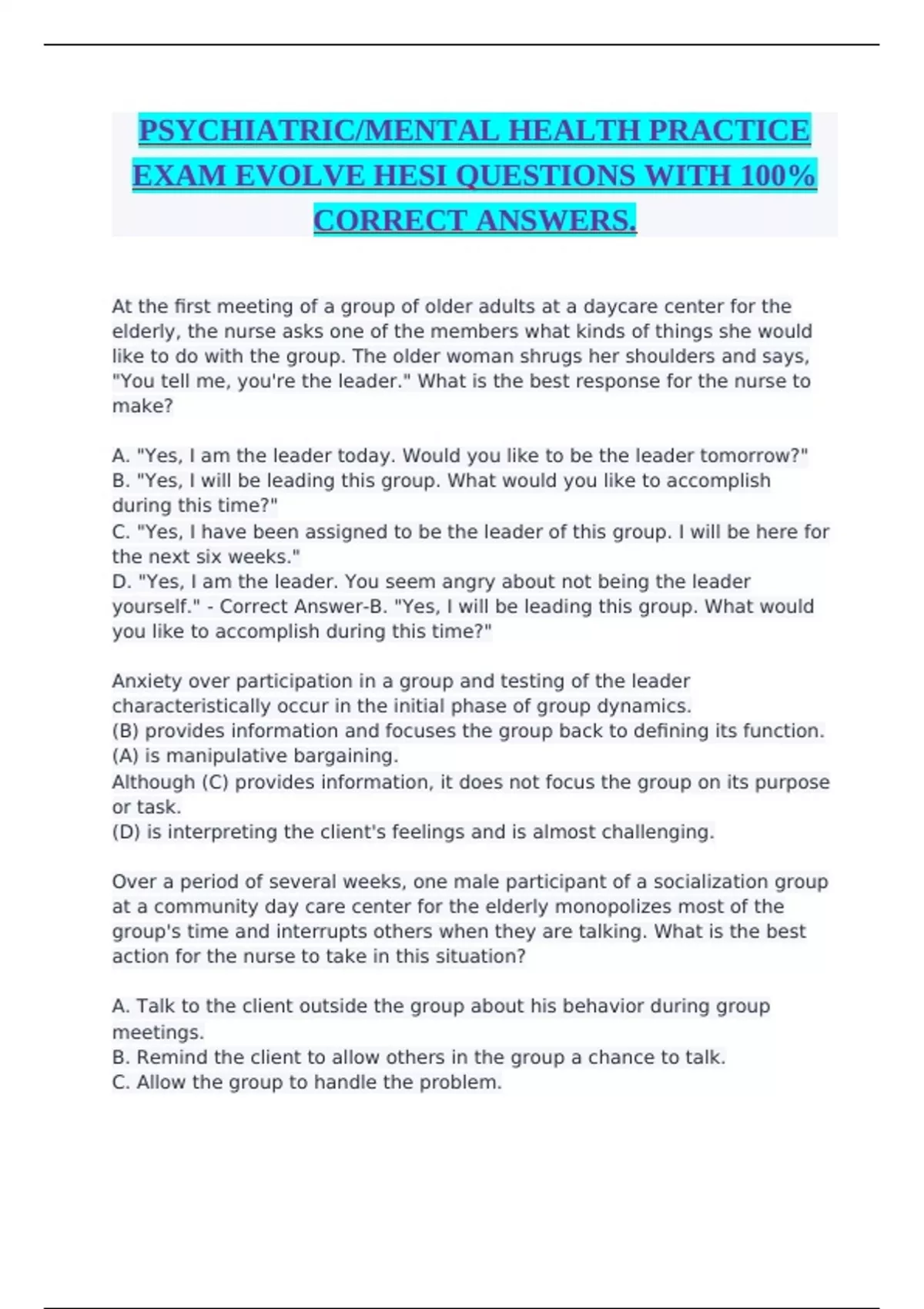 PSYCHIATRIC/MENTAL HEALTH PRACTICE EXAM EVOLVE HESI QUESTIONS WITH 100% CORRECT ANSWERS.

At the first meeting of a group of older adults at a daycare center for the elderly, the nurse asks one of the members what kinds of things she would like to do with the group. The older woman shrugs her shoulders and says, "You tell me, you're the leader." What is the best response for the nurse to make?

A. "Yes, I am the leader today. Would you like to be the leader tomorrow?"
B. "Yes, I will be leading this group. What would you like to accomplish during this time?"
C. "Yes, I have been assigned to be the leader of this group. I will be here for the next six weeks."
D. "Yes, I am the leader. You seem angry about not being the leader yourself." - Correct Answer-B. "Yes, I will be leading this group. What would you like to accomplish during this time?"

Anxiety over participation in a group and testing of the leader characteristically occur in the initial phase of group dynamics.
(B) provides information and focuses the group back to defining its function.
(A) is manipulative bargaining.
Although (C) provides information, it does not focus the group on its purpose or task.
(D) is interpreting the client's feelings and is almost challenging.

Over a period of several weeks, one male participant of a socialization group at a community day care center for the elderly monopolizes most of the group's time and interrupts others when they are talking. What is the best action for the nurse to take in this situation?

A. Talk to the client outside the group about his behavior during group meetings.
B. Remind the client to allow others in the group a chance to talk.
C. Allow the group to handle the problem.